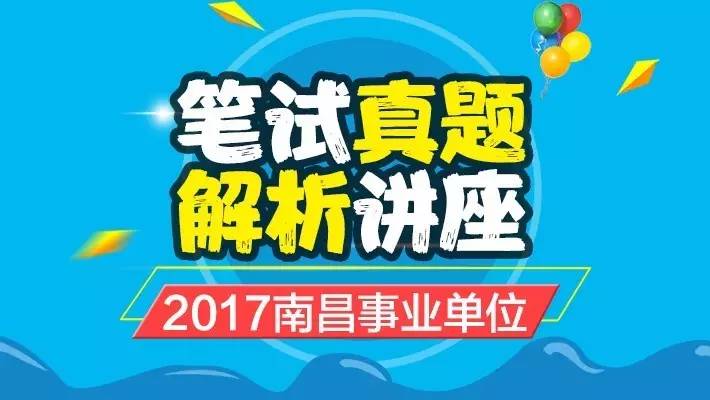 笔试真题
解析讲座

2017南昌事业单位